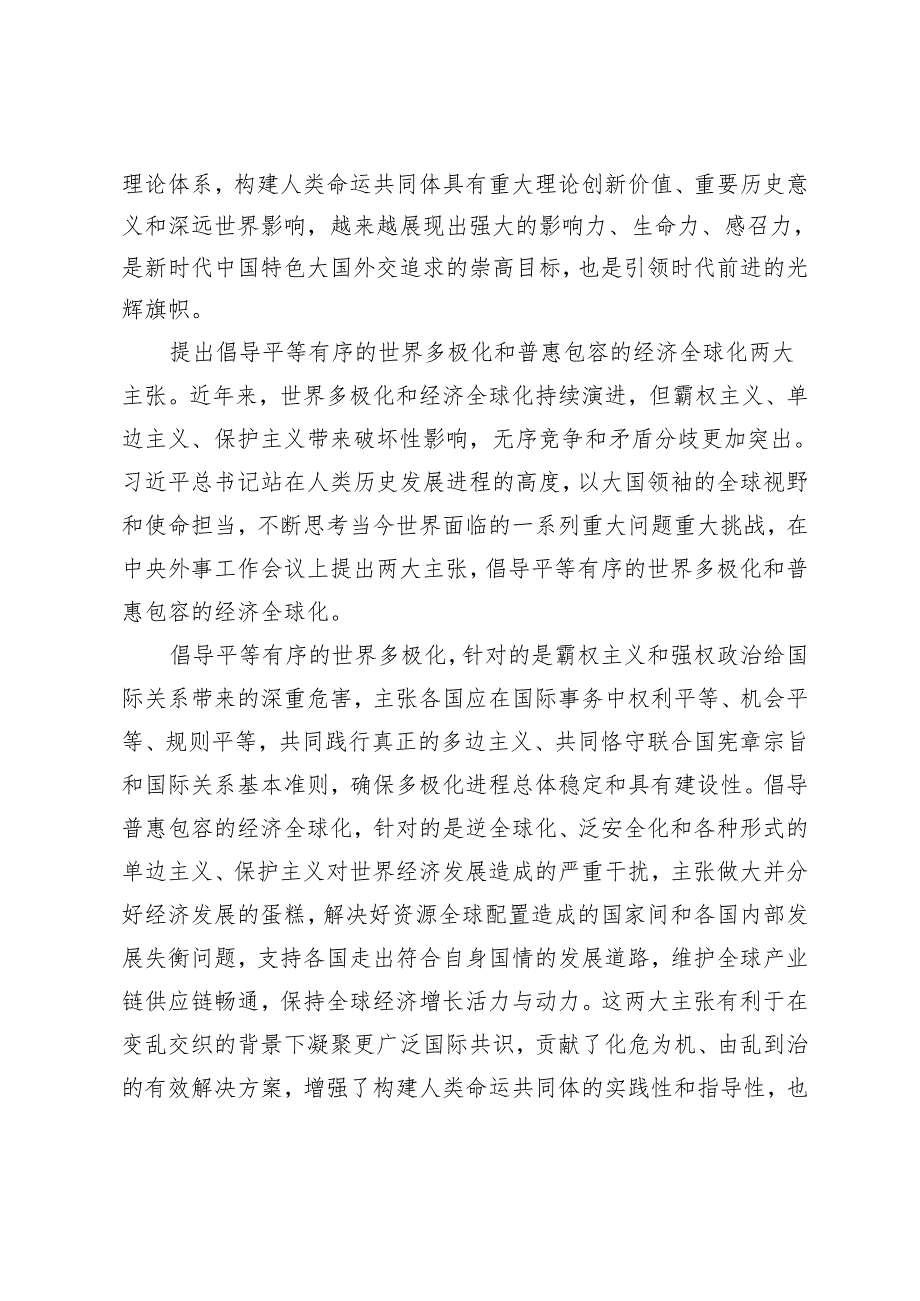 理论体系，构建人类命运共同体具有重大理论创新价值、重要历史意义和深远世界影响，越来越展现出强大的影响力、生命力、感召力，是新时代中国特色大国外交追求的崇高目标，也是引领时代前进的光辉旗帜。

提出倡导平等有序的世界多极化和普惠包容的经济全球化两大主张。近年来，世界多极化和经济全球化持续演进，但霸权主义、单边主义、保护主义带来破坏性影响，无序竞争和矛盾分歧更加突出。习近平总书记站在人类历史发展进程的高度，以大国领袖的全球视野和使命担当，不断思考当今世界面临的一系列重大问题重大挑战，在中央外事工作会议上提出两大主张，倡导平等有序的世界多极化和普惠包容的经济全球化。

倡导平等有序的世界多极化，针对的是霸权主义和强权政治给国际关系带来的深重危害，主张各国应在国际事务中权利平等、机会平等、规则平等，共同践行真正的多边主义、共同恪守联合国宪章宗旨和国际关系基本准则，确保多极化进程总体稳定和具有建设性。倡导普惠包容的经济全球化，针对的是逆全球化、泛安全化和各种形式的单边主义、保护主义对世界经济发展造成的严重干扰，主张做大并分好经济发展的蛋糕，解决好资源全球配置造成的国家间和各国内部发展失衡问题，支持各国走出符合自身国情的发展道路，维护全球产业链供应链畅通，保持全球经济增长活力与动力。这两大主张有利于在变乱交织的背景下凝聚更广泛国际共识，贡献了化危为机、由乱到治的有效解决方案，增强了构建人类命运共同体的实践性和指导性，也